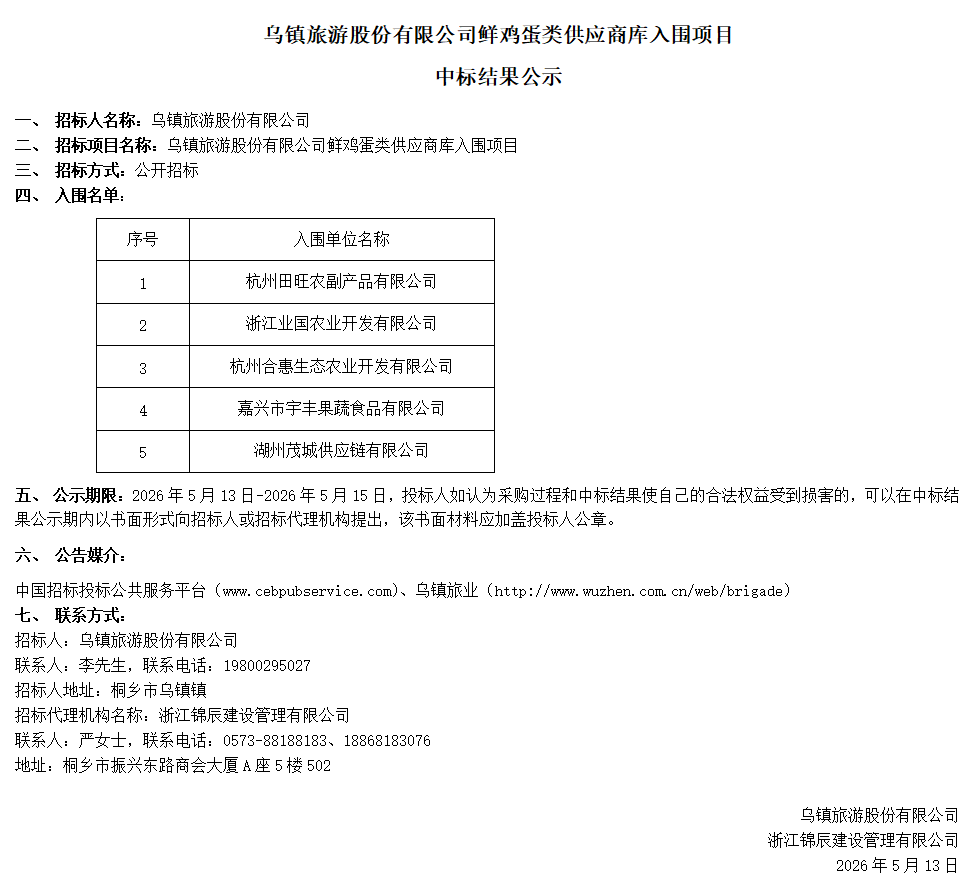 乌镇旅游股份有限公司鲜鸡蛋类供应商库入围项目

中标结果公示

一、 招标人名称：乌镇旅游股份有限公司
二、 招标项目名称：乌镇旅游股份有限公司鲜鸡蛋类供应商库入围项目
三、 招标方式：公开招标
四、 入围名单：

| 序号 | 入围单位名称 |
|---|---|
| 1 | 杭州田旺农副产品有限公司 |
| 2 | 浙江业国农业开发有限公司 |
| 3 | 杭州合惠生态农业开发有限公司 |
| 4 | 嘉兴市宇丰果蔬食品有限公司 |
| 5 | 湖州茂城供应链有限公司 |

五、 公示期限：2026 年 5 月 13 日-2026 年 5 月 15 日，投标人如认为采购过程和中标结果使自己的合法权益受到损害的，可以在中标结果公示期内以书面形式向招标人或招标代理机构提出，该书面材料应加盖投标人公章。

六、 公告媒介：

中国招标投标公共服务平台（www.cebpubservice.com）、乌镇旅业（http://www.wuzhen.com.cn/web/brigade）
七、 联系方式：
招标人：乌镇旅游股份有限公司
联系人：李先生，联系电话：19800295027
招标人地址：桐乡市乌镇镇
招标代理机构名称：浙江锦辰建设管理有限公司
联系人：严女士，联系电话：0573-88188183、18868183076
地址：桐乡市振兴东路商会大厦 A 座 5 楼 502

乌镇旅游股份有限公司
浙江锦辰建设管理有限公司
2026 年 5 月 13 日